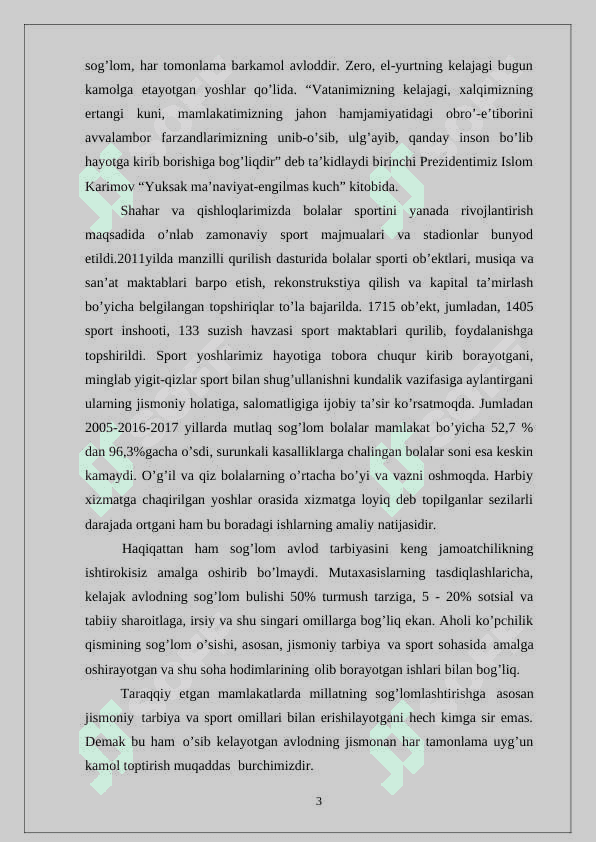 sog’lom, har tomonlama barkamol avloddir. Zero, el-yurtning kelajagi bugun kamolga etayotgan yoshlar qo’lida. “Vatanimizning kelajagi, xalqimizning ertangi kuni, mamlakatimizning jahon hamjamiyatidagi obro’-e’tiborini avvalambor farzandlarimizning unib-o’sib, ulg’ayib, qanday inson bo’lib hayotga kirib borishiga bog’liqdir” deb ta’kidlaydi birinchi Prezidentimiz Islom Karimov “Yuksak ma’naviyat-engilmas kuch” kitobida.

Shahar va qishloqlarimizda bolalar sportini yanada rivojlantirish maqsadida o’nlab zamonaviy sport majmualari va stadionlar bunyod etildi.2011yilda manzilli qurilish dasturida bolalar sporti ob’ektlari, musiqa va san’at maktablari barpo etish, rekonstrukstiya qilish va kapital ta’mirlash bo’yicha belgilangan topshiriqlar to’la bajarilda. 1715 ob’ekt, jumladan, 1405 sport inshooti, 133 suzish havzasi sport maktablari qurilib, foydalanishga topshirildi. Sport yoshlarimiz hayotiga tobora chuqur kirib borayotgani, minglab yigit-qizlar sport bilan shug’ullanishni kundalik vazifasiga aylantirgani ularning jismoniy holatiga, salomatligiga ijobiy ta’sir ko’rsatmoqda. Jumladan 2005-2016-2017 yillarda mutlaq sog’lom bolalar mamlakat bo’yicha 52,7 % dan 96,3%gacha o’sdi, surunkali kasalliklarga chalingan bolalar soni esa keskin kamaydi. O’g’il va qiz bolalarning o’rtacha bo’yi va vazni oshmoqda. Harbiy xizmatga chaqirilgan yoshlar orasida xizmatga loyiq deb topilganlar sezilarli darajada ortgani ham bu boradagi ishlarning amaliy natijasidir.

Haqiqattan ham sog’lom avlod tarbiyasini keng jamoatchilikning ishtirokisiz amalga oshirib bo’lmaydi. Mutaxasislarning tasdiqlashlaricha, kelajak avlodning sog’lom bulishi 50% turmush tarziga, 5 - 20% sotsial va tabiiy sharoitlaga, irsiy va shu singari omillarga bog’liq ekan. Aholi ko’pchilik qismining sog’lom o’sishi, asosan, jismoniy tarbiya va sport sohasida amalga oshirayotgan va shu soha hodimlarining olib borayotgan ishlari bilan bog’liq.

Taraqqiy etgan mamlakatlarda millatning sog’lomlashtirishga asosan jismoniy tarbiya va sport omillari bilan erishilayotgani hech kimga sir emas. Demak bu ham o’sib kelayotgan avlodning jismonan har tamonlama uyg’un kamol toptirish muqaddas burchimizdir.

3